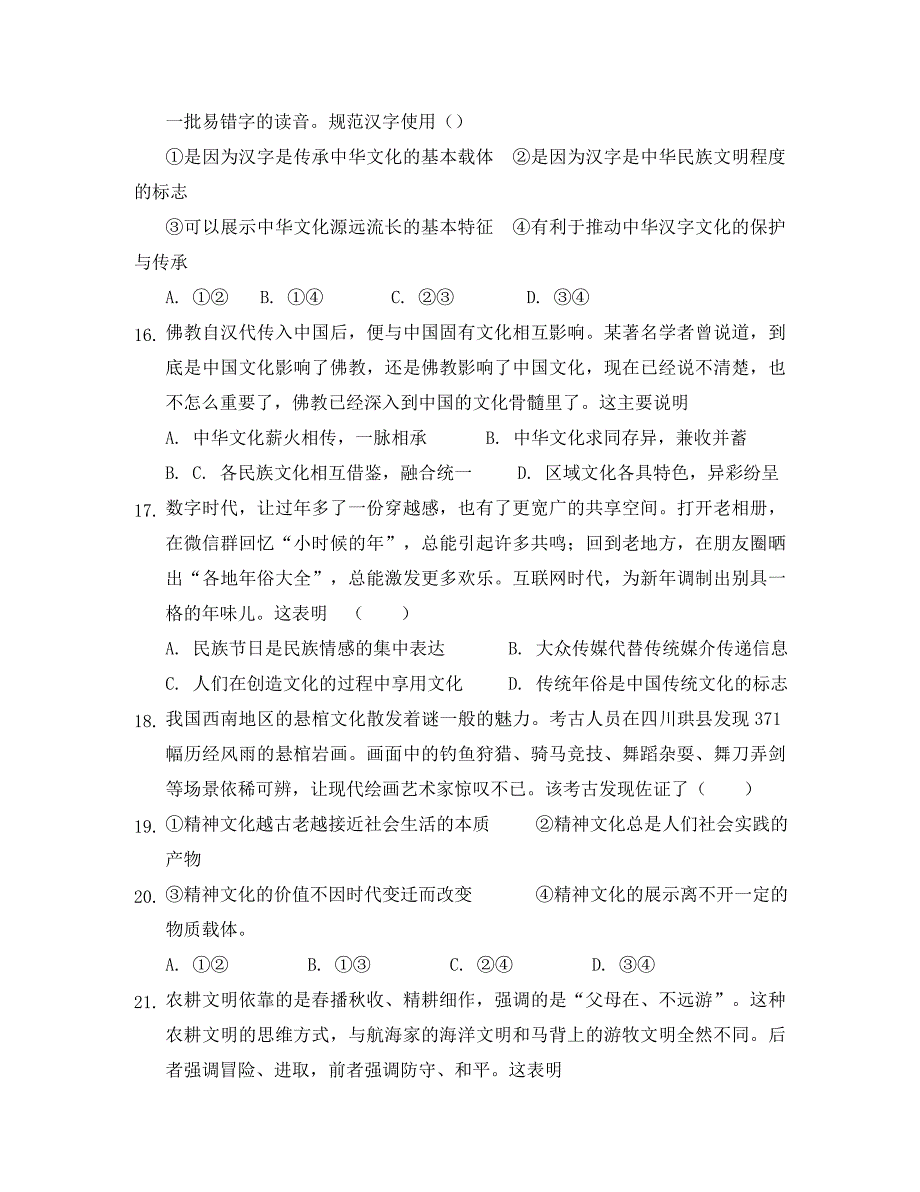 一批易错字的读音。规范汉字使用（）

①是因为汉字是传承中华文化的基本载体 ②是因为汉字是中华民族文明程度的标志

③可以展示中华文化源远流长的基本特征 ④有利于推动中华汉字文化的保护与传承

A. ①② B. ①④ C. ②③ D. ③④

16. 佛教自汉代传入中国后，便与中国固有文化相互影响。某著名学者曾说道，到底是中国文化影响了佛教，还是佛教影响了中国文化，现在已经说不清楚，也不怎么重要了，佛教已经深入到中国的文化骨髓里了。这主要说明

A. 中华文化薪火相传，一脉相承 B. 中华文化求同存异，兼收并蓄

B. C. 各民族文化相互借鉴，融合统一 D. 区域文化各具特色，异彩纷呈

17. 数字时代，让过年多了一份穿越感，也有了更宽广的共享空间。打开老相册，在微信群回忆“小时候的年”，总能引起许多共鸣；回到老地方，在朋友圈晒出“各地年俗大全”，总能激发更多欢乐。互联网时代，为新年调制出别具一格的年味儿。这表明 （ ）

A. 民族节日是民族情感的集中表达 B. 大众传媒代替传统媒介传递信息

C. 人们在创造文化的过程中享用文化 D. 传统年俗是中国传统文化的标志

18. 我国西南地区的悬棺文化散发着谜一般的魅力。考古人员在四川珙县发现 371 幅历经风雨的悬棺岩画。画面中的钓鱼狩猎、骑马竞技、舞蹈杂耍、舞刀弄剑等场景依稀可辨，让现代绘画艺术家惊叹不已。该考古发现佐证了（ ）

19. ①精神文化越古老越接近社会生活的本质 ②精神文化总是人们社会实践的产物

20. ③精神文化的价值不因时代变迁而改变 ④精神文化的展示离不开一定的物质载体。

A. ①② B. ①③ C. ②④ D. ③④

21. 农耕文明依靠的是春播秋收、精耕细作，强调的是“父母在、不远游”。这种农耕文明的思维方式，与航海家的海洋文明和马背上的游牧文明全然不同。后者强调冒险、进取，前者强调防守、和平。这表明